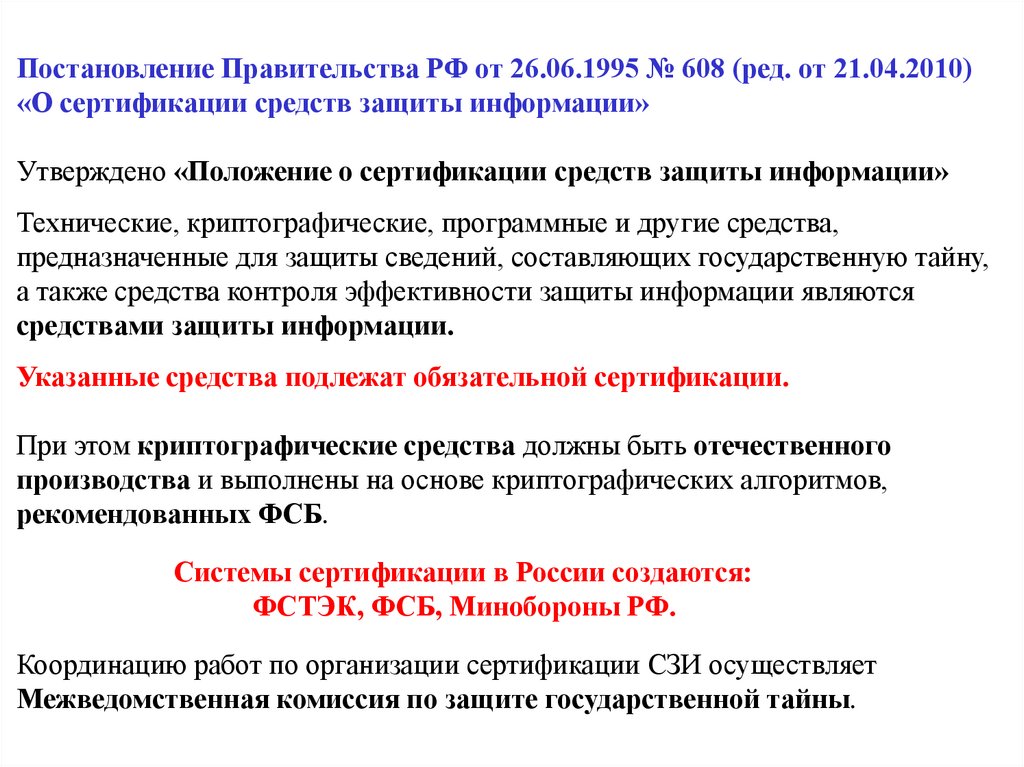 Постановление Правительства РФ от 26.06.1995 № 608 (ред. от 21.04.2010) «О сертификации средств защиты информации»

Утверждено «Положение о сертификации средств защиты информации»

Технические, криптографические, программные и другие средства, предназначенные для защиты сведений, составляющих государственную тайну, а также средства контроля эффективности защиты информации являются средствами защиты информации.

Указанные средства подлежат обязательной сертификации.

При этом криптографические средства должны быть отечественного производства и выполнены на основе криптографических алгоритмов, рекомендованных ФСБ.

Системы сертификации в России создаются:
ФСТЭК, ФСБ, Минобороны РФ.

Координацию работ по организации сертификации СЗИ осуществляет Межведомственная комиссия по защите государственной тайны.